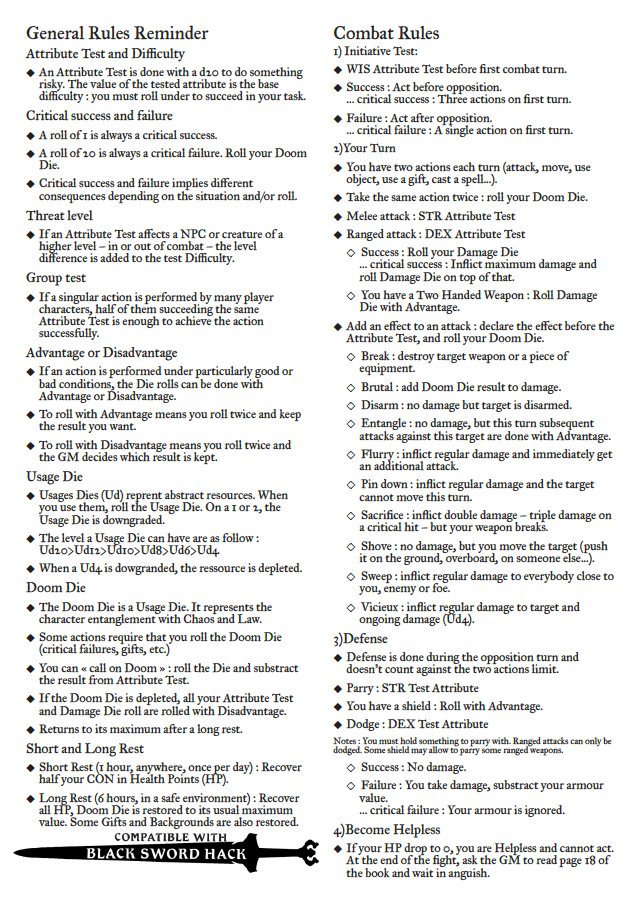 General Rules Reminder

Attribute Test and Difficulty

◆ An Attribute Test is done with a d20 to do something risky. The value of the tested attribute is the base difficulty : you must roll under to succeed in your task.

Critical success and failure

◆ A roll of 1 is always a critical success.

◆ A roll of 20 is always a critical failure. Roll your Doom Die.

◆ Critical success and failure implies different consequences depending on the situation and/or roll.

Threat level

◆ If an Attribute Test affects a NPC or creature of a higher level – in or out of combat – the level difference is added to the test Difficulty.

Group test

◆ If a singular action is performed by many player characters, half of them succeeding the same Attribute Test is enough to achieve the action successfully.

Advantage or Disadvantage

◆ If an action is performed under particularly good or bad conditions, the Die rolls can be done with Advantage or Disadvantage.

◆ To roll with Advantage means you roll twice and keep the result you want.

◆ To roll with Disadvantage means you roll twice and the GM decides which result is kept.

Usage Die

◆ Usages Dies (Ud) reprent abstract resources. When you use them, roll the Usage Die. On a 1 or 2, the Usage Die is downgraded.

◆ The level a Usage Die can have are as follow : Ud20>Ud12>Ud10>Ud8>Ud6>Ud4

◆ When a Ud4 is dowgranded, the ressource is depleted.

Doom Die

◆ The Doom Die is a Usage Die. It represents the character entanglement with Chaos and Law.

◆ Some actions require that you roll the Doom Die (critical failures, gifts, etc.)

◆ You can « call on Doom » : roll the Die and substract the result from Attribute Test.

◆ If the Doom Die is depleted, all your Attribute Test and Damage Die roll are rolled with Disadvantage.

◆ Returns to its maximum after a long rest.

Short and Long Rest

◆ Short Rest (1 hour, anywhere, once per day) : Recover half your CON in Health Points (HP).

◆ Long Rest (6 hours, in a safe environment) : Recover all HP, Doom Die is restored to its usual maximum value. Some Gifts and Backgrounds are also restored.

COMPATIBLE WITH
BLACK SWORD HACK

Combat Rules

1) Initiative Test:

◆ WIS Attribute Test before first combat turn.

◆ Success : Act before opposition.
... critical success : Three actions on first turn.

◆ Failure : Act after opposition.
... critical failure : A single action on first turn.

2)Your Turn

◆ You have two actions each turn (attack, move, use object, use a gift, cast a spell...).

◆ Take the same action twice : roll your Doom Die.

◆ Melee attack : STR Attribute Test

◆ Ranged attack : DEX Attribute Test

◇ Success : Roll your Damage Die
... critical success : Inflict maximum damage and roll Damage Die on top of that.

◇ You have a Two Handed Weapon : Roll Damage Die with Advantage.

◆ Add an effect to an attack : declare the effect before the Attribute Test, and roll your Doom Die.

◇ Break : destroy target weapon or a piece of equipment.

◇ Brutal : add Doom Die result to damage.

◇ Disarm : no damage but target is disarmed.

◇ Entangle : no damage, but this turn subsequent attacks against this target are done with Advantage.

◇ Flurry : inflict regular damage and immediately get an additional attack.

◇ Pin down : inflict regular damage and the target cannot move this turn.

◇ Sacrifice : inflict double damage – triple damage on a critical hit – but your weapon breaks.

◇ Shove : no damage, but you move the target (push it on the ground, overboard, on someone else...).

◇ Sweep : inflict regular damage to everybody close to you, enemy or foe.

◇ Vicieux : inflict regular damage to target and ongoing damage (Ud4).

3)Defense

◆ Defense is done during the opposition turn and doesn't count against the two actions limit.

◆ Parry : STR Test Attribute

◆ You have a shield : Roll with Advantage.

◆ Dodge : DEX Test Attribute

Notes : You must hold something to parry with. Ranged attacks can only be dodged. Some shield may allow to parry some ranged weapons.

◇ Success : No damage.

◇ Failure : You take damage, substract your armour value.
... critical failure : Your armour is ignored.

4)Become Helpless

◆ If your HP drop to 0, you are Helpless and cannot act. At the end of the fight, ask the GM to read page 18 of the book and wait in anguish.